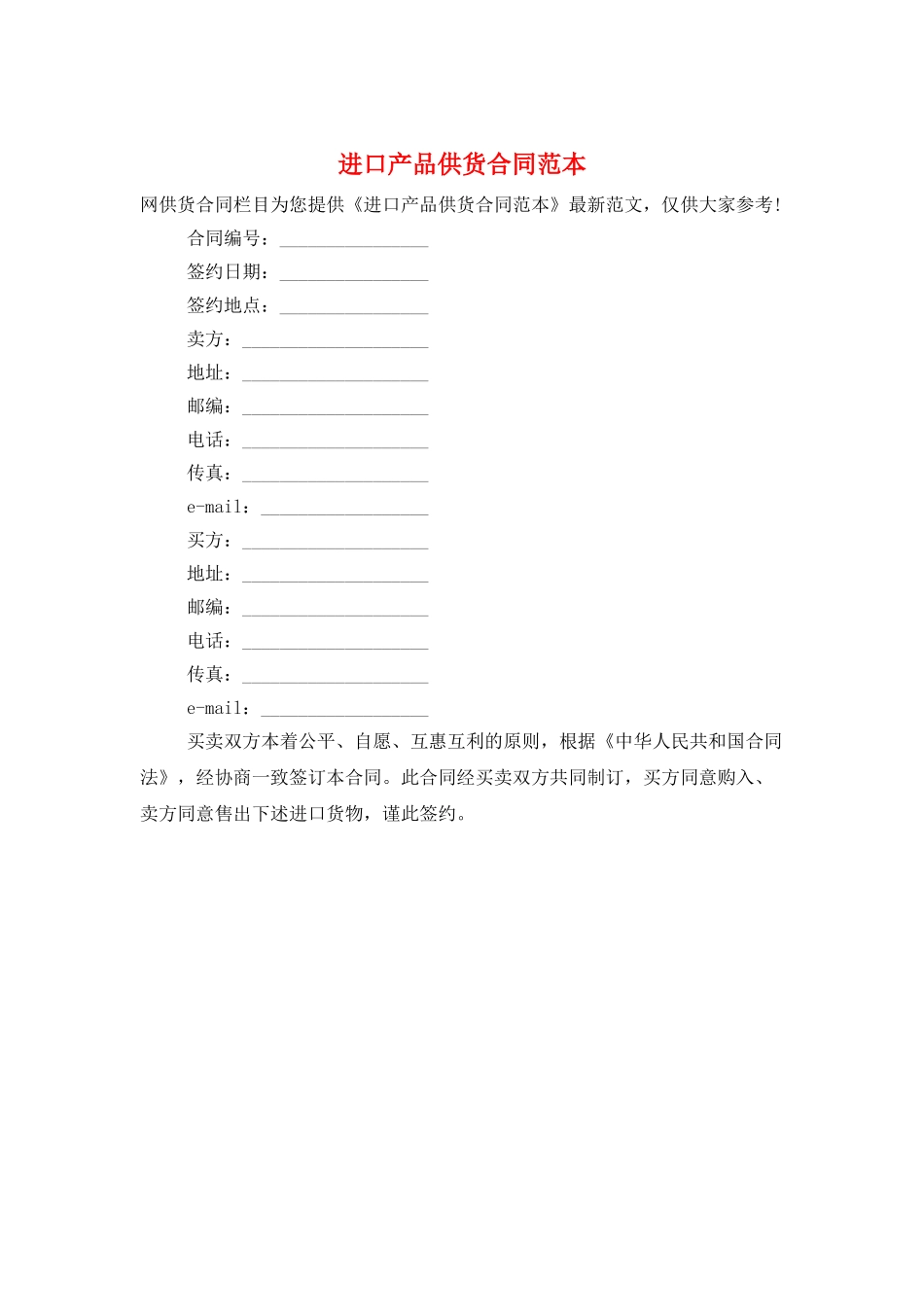 进口产品供货合同范本

网供货合同栏目为您提供《进口产品供货合同范本》最新范文，仅供大家参考!

合同编号：____

签约日期：____

签约地点：____

卖方：____

地址：____

邮编：____

电话：____

传真：____

e-mail：____

买方：____

地址：____

邮编：____

电话：____

传真：____

e-mail：____

买卖双方本着公平、自愿、互惠互利的原则，根据《中华人民共和国合同法》，经协商一致签订本合同。此合同经买卖双方共同制订，买方同意购入、卖方同意售出下述进口货物，谨此签约。